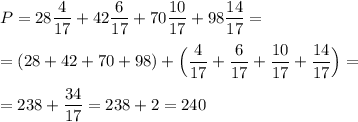 $P = 28\frac{4}{17} + 42\frac{6}{17} + 70\frac{10}{17} + 98\frac{14}{17} =$

$= (28 + 42 + 70 + 98) + \left(\frac{4}{17} + \frac{6}{17} + \frac{10}{17} + \frac{14}{17}\right) =$

$= 238 + \frac{34}{17} = 238 + 2 = 240$